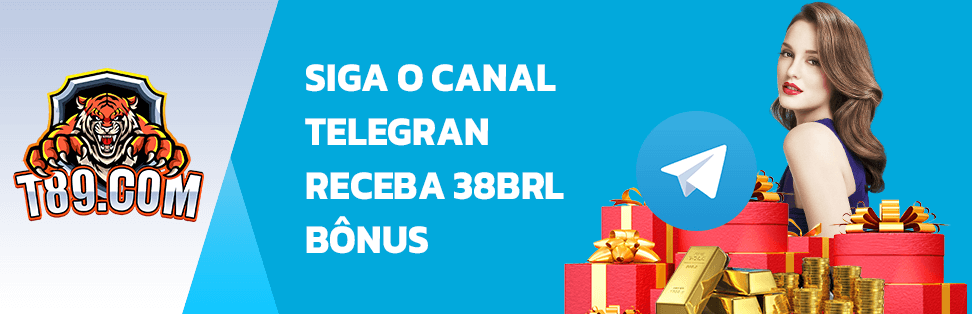 T89.COM

SIGA O CANAL TELEGRAN RECEBA 38BRL BÔNUS